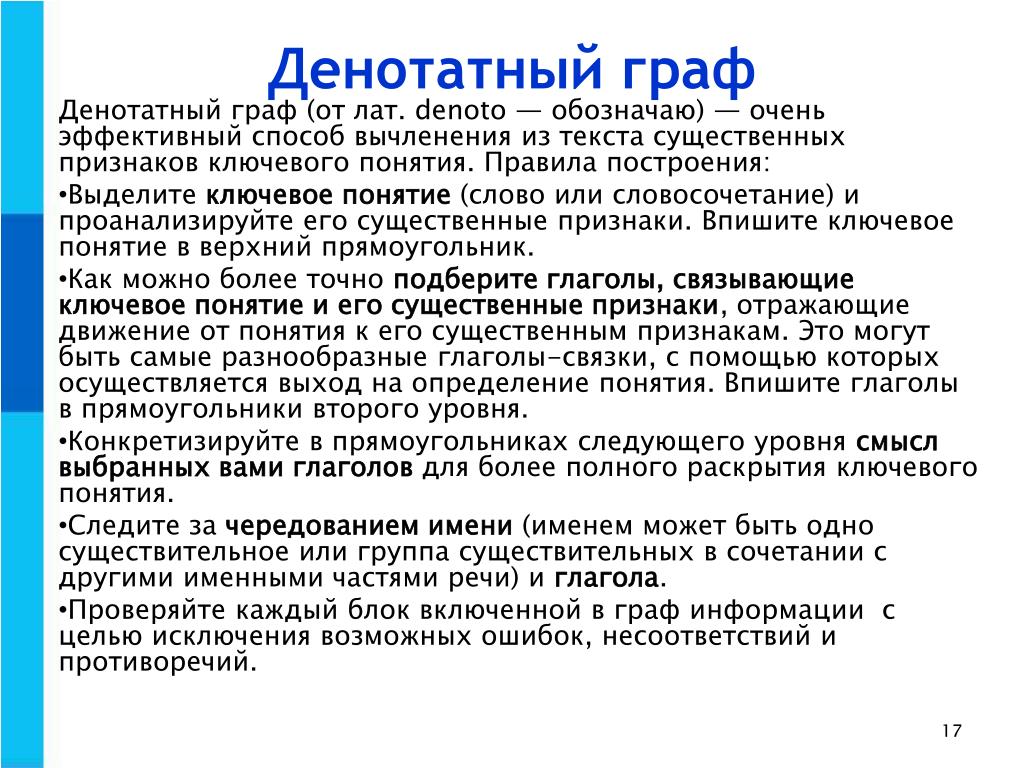 Денотатный граф

Денотатный граф (от лат. denoto — обозначаю) — очень эффективный способ вычленения из текста существенных признаков ключевого понятия. Правила построения:

•Выделите ключевое понятие (слово или словосочетание) и проанализируйте его существенные признаки. Впишите ключевое понятие в верхний прямоугольник.

•Как можно более точно подберите глаголы, связывающие ключевое понятие и его существенные признаки, отражающие движение от понятия к его существенным признакам. Это могут быть самые разнообразные глаголы-связки, с помощью которых осуществляется выход на определение понятия. Впишите глаголы в прямоугольники второго уровня.

•Конкретизируйте в прямоугольниках следующего уровня смысл выбранных вами глаголов для более полного раскрытия ключевого понятия.

•Следите за чередованием имени (именем может быть одно существительное или группа существительных в сочетании с другими именными частями речи) и глагола.

•Проверяйте каждый блок включенной в граф информации с целью исключения возможных ошибок, несоответствий и противоречий.

17